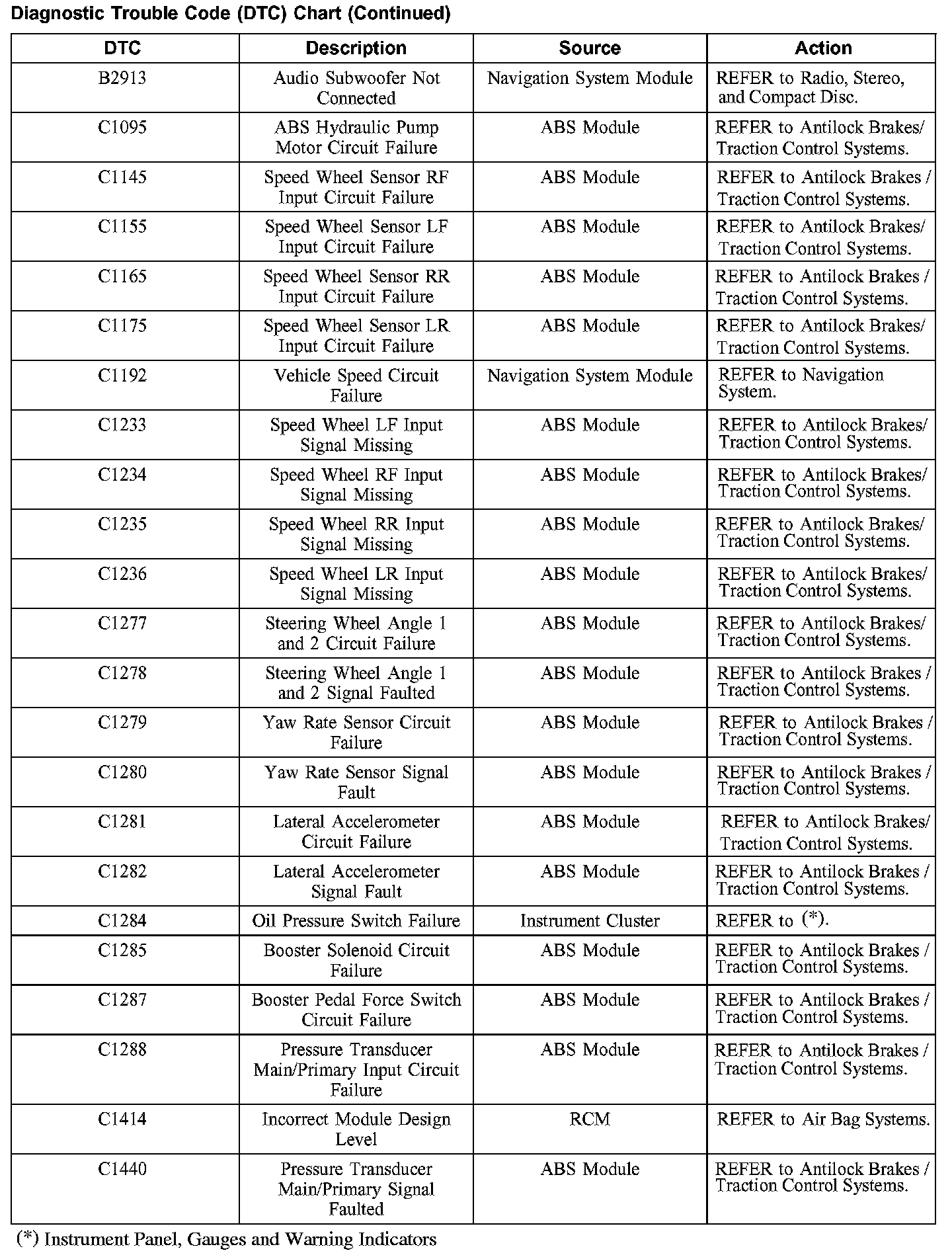 Diagnostic Trouble Code (DTC) Chart (Continued)

| DTC | Description | Source | Action |
|---|---|---|---|
| B2913 | Audio Subwoofer Not Connected | Navigation System Module | REFER to Radio, Stereo, and Compact Disc. |
| C1095 | ABS Hydraulic Pump Motor Circuit Failure | ABS Module | REFER to Antilock Brakes/ Traction Control Systems. |
| C1145 | Speed Wheel Sensor RF Input Circuit Failure | ABS Module | REFER to Antilock Brakes / Traction Control Systems. |
| C1155 | Speed Wheel Sensor LF Input Circuit Failure | ABS Module | REFER to Antilock Brakes/ Traction Control Systems. |
| C1165 | Speed Wheel Sensor RR Input Circuit Failure | ABS Module | REFER to Antilock Brakes / Traction Control Systems. |
| C1175 | Speed Wheel Sensor LR Input Circuit Failure | ABS Module | REFER to Antilock Brakes/ Traction Control Systems. |
| C1192 | Vehicle Speed Circuit Failure | Navigation System Module | REFER to Navigation System. |
| C1233 | Speed Wheel LF Input Signal Missing | ABS Module | REFER to Antilock Brakes/ Traction Control Systems. |
| C1234 | Speed Wheel RF Input Signal Missing | ABS Module | REFER to Antilock Brakes/ Traction Control Systems. |
| C1235 | Speed Wheel RR Input Signal Missing | ABS Module | REFER to Antilock Brakes/ Traction Control Systems. |
| C1236 | Speed Wheel LR Input Signal Missing | ABS Module | REFER to Antilock Brakes/ Traction Control Systems. |
| C1277 | Steering Wheel Angle 1 and 2 Circuit Failure | ABS Module | REFER to Antilock Brakes/ Traction Control Systems. |
| C1278 | Steering Wheel Angle 1 and 2 Signal Faulted | ABS Module | REFER to Antilock Brakes / Traction Control Systems. |
| C1279 | Yaw Rate Sensor Circuit Failure | ABS Module | REFER to Antilock Brakes / Traction Control Systems. |
| C1280 | Yaw Rate Sensor Signal Fault | ABS Module | REFER to Antilock Brakes / Traction Control Systems. |
| C1281 | Lateral Accelerometer Circuit Failure | ABS Module | REFER to Antilock Brakes/ Traction Control Systems. |
| C1282 | Lateral Accelerometer Signal Fault | ABS Module | REFER to Antilock Brakes / Traction Control Systems. |
| C1284 | Oil Pressure Switch Failure | Instrument Cluster | REFER to (*). |
| C1285 | Booster Solenoid Circuit Failure | ABS Module | REFER to Antilock Brakes / Traction Control Systems. |
| C1287 | Booster Pedal Force Switch Circuit Failure | ABS Module | REFER to Antilock Brakes / Traction Control Systems. |
| C1288 | Pressure Transducer Main/Primary Input Circuit Failure | ABS Module | REFER to Antilock Brakes / Traction Control Systems. |
| C1414 | Incorrect Module Design Level | RCM | REFER to Air Bag Systems. |
| C1440 | Pressure Transducer Main/Primary Signal Faulted | ABS Module | REFER to Antilock Brakes / Traction Control Systems. |

(*) Instrument Panel, Gauges and Warning Indicators